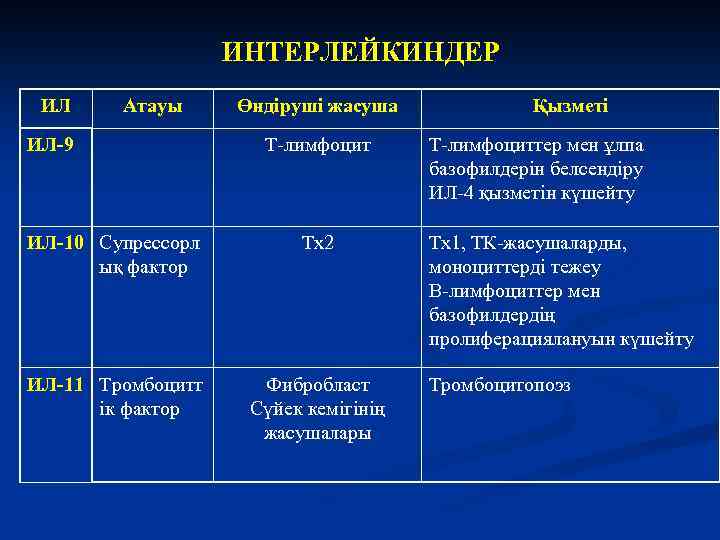 ИНТЕРЛЕЙКИНДЕР

| ИЛ | Атауы | Өндіруші жасуша | Қызметі |
|---|---|---|---|
| ИЛ-9 | | Т-лимфоцит | Т-лимфоциттер мен ұлпа базофилдерін белсендіру ИЛ-4 қызметін күшейту |
| ИЛ-10 | Супрессорлық фактор | Тх2 | Тх1, ТК-жасушаларды, моноциттерді тежеу В-лимфоциттер мен базофилдердің пролиферациялануын күшейту |
| ИЛ-11 | Тромбоциттік фактор | Фибробласт Сүйек кемігінің жасушалары | Тромбоцитопоэз |